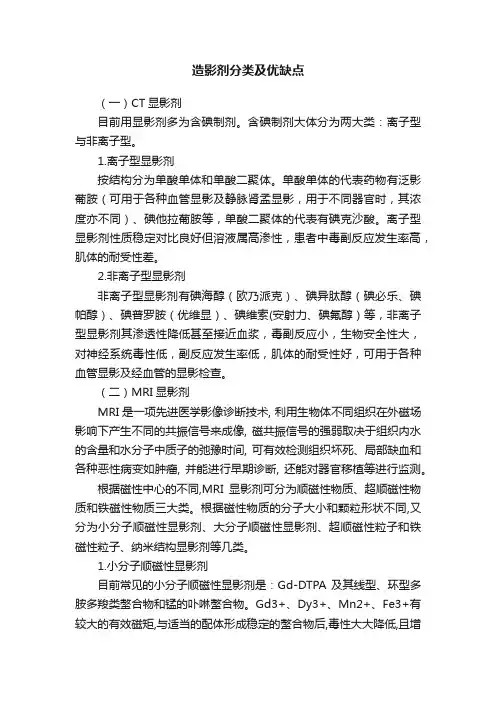 造影剂分类及优缺点

（一）CT 显影剂

目前用显影剂多为含碘制剂。含碘制剂大体分为两大类：离子型与非离子型。

1.离子型显影剂

按结构分为单酸单体和单酸二聚体。单酸单体的代表药物有泛影葡胺（可用于各种血管显影及静脉肾盂显影，用于不同器官时，其浓度亦不同）、碘他拉葡胺等，单酸二聚体的代表有碘克沙酸。离子型显影剂性质稳定对比良好但溶液属高渗性，患者中毒副反应发生率高，肌体的耐受性差。

2.非离子型显影剂

非离子型显影剂有碘海醇（欧乃派克）、碘异肽醇（碘必乐、碘帕醇）、碘普罗胺（优维显）、碘维索(安射力、碘氟醇）等，非离子型显影剂其渗透性降低甚至接近血浆，毒副反应小，生物安全性大，对神经系统毒性低，副反应发生率低，肌体的耐受性好，可用于各种血管显影及经血管的显影检查。

（二）MRI 显影剂

MRI 是一项先进医学影像诊断技术, 利用生物体不同组织在外磁场影响下产生不同的共振信号来成像, 磁共振信号的强弱取决于组织内水的含量和水分子中质子的弛豫时间, 可有效检测组织坏死、局部缺血和各种恶性病变如肿瘤, 并能进行早期诊断, 还能对器官移植等进行监测。

根据磁性中心的不同,MRI 显影剂可分为顺磁性物质、超顺磁性物质和铁磁性物质三大类。根据磁性物质的分子大小和颗粒形状不同,又分为小分子顺磁性显影剂、大分子顺磁性显影剂、超顺磁性粒子和铁磁性粒子、纳米结构显影剂等几类。

1.小分子顺磁性显影剂

目前常见的小分子顺磁性显影剂是：Gd-DTPA 及其线型、环型多胺多羧类螯合物和锰的卟啉螯合物。Gd3+、Dy3+、Mn2+、Fe3+有较大的有效磁矩,与适当的配体形成稳定的螯合物后,毒性大大降低,且增